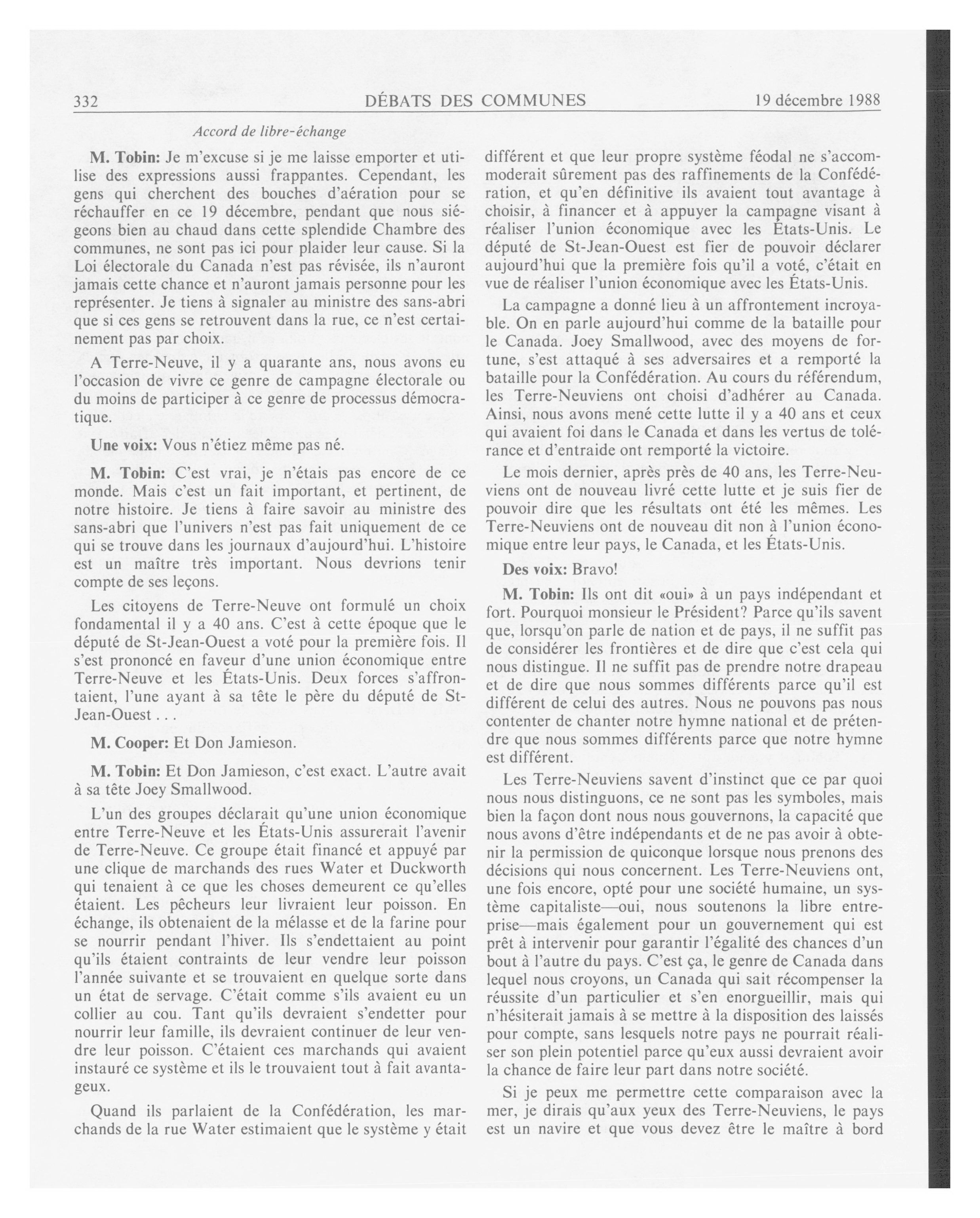 332 DÉBATS DES COMMUNES 19 décembre 1988

Accord de libre-échange

M. Tobin: Je m'excuse si je me laisse emporter et utilise des expressions aussi frappantes. Cependant, les gens qui cherchent des bouches d'aération pour se réchauffer en ce 19 décembre, pendant que nous siégeons bien au chaud dans cette splendide Chambre des communes, ne sont pas ici pour plaider leur cause. Si la Loi électorale du Canada n'est pas révisée, ils n'auront jamais cette chance et n'auront jamais personne pour les représenter. Je tiens à signaler au ministre des sans-abri que si ces gens se retrouvent dans la rue, ce n'est certainement pas par choix.

A Terre-Neuve, il y a quarante ans, nous avons eu l'occasion de vivre ce genre de campagne électorale ou du moins de participer à ce genre de processus démocratique.

Une voix: Vous n'étiez même pas né.

M. Tobin: C'est vrai, je n'étais pas encore de ce monde. Mais c'est un fait important, et pertinent, de notre histoire. Je tiens à faire savoir au ministre des sans-abri que l'univers n'est pas fait uniquement de ce qui se trouve dans les journaux d'aujourd'hui. L'histoire est un maître très important. Nous devrions tenir compte de ses leçons.

Les citoyens de Terre-Neuve ont formulé un choix fondamental il y a 40 ans. C'est à cette époque que le député de St-Jean-Ouest a voté pour la première fois. Il s'est prononcé en faveur d'une union économique entre Terre-Neuve et les États-Unis. Deux forces s'affrontaient, l'une ayant à sa tête le père du député de St-Jean-Ouest . . .

M. Cooper: Et Don Jamieson.

M. Tobin: Et Don Jamieson, c'est exact. L'autre avait à sa tête Joey Smallwood.

L'un des groupes déclarait qu'une union économique entre Terre-Neuve et les États-Unis assurerait l'avenir de Terre-Neuve. Ce groupe était financé et appuyé par une clique de marchands des rues Water et Duckworth qui tenaient à ce que les choses demeurent ce qu'elles étaient. Les pêcheurs leur livraient leur poisson. En échange, ils obtenaient de la mélasse et de la farine pour se nourrir pendant l'hiver. Ils s'endettaient au point qu'ils étaient contraints de leur vendre leur poisson l'année suivante et se trouvaient en quelque sorte dans un état de servage. C'était comme s'ils avaient eu un collier au cou. Tant qu'ils devraient s'endetter pour nourrir leur famille, ils devraient continuer de leur vendre leur poisson. C'étaient ces marchands qui avaient instauré ce système et ils le trouvaient tout à fait avantageux.

Quand ils parlaient de la Confédération, les marchands de la rue Water estimaient que le système y était différent et que leur propre système féodal ne s'accommoderait sûrement pas des raffinements de la Confédération, et qu'en définitive ils avaient tout avantage à choisir, à financer et à appuyer la campagne visant à réaliser l'union économique avec les États-Unis. Le député de St-Jean-Ouest est fier de pouvoir déclarer aujourd'hui que la première fois qu'il a voté, c'était en vue de réaliser l'union économique avec les États-Unis.

La campagne a donné lieu à un affrontement incroyable. On en parle aujourd'hui comme de la bataille pour le Canada. Joey Smallwood, avec des moyens de fortune, s'est attaqué à ses adversaires et a remporté la bataille pour la Confédération. Au cours du référendum, les Terre-Neuviens ont choisi d'adhérer au Canada. Ainsi, nous avons mené cette lutte il y a 40 ans et ceux qui avaient foi dans le Canada et dans les vertus de tolérance et d'entraide ont remporté la victoire.

Le mois dernier, après près de 40 ans, les Terre-Neuviens ont de nouveau livré cette lutte et je suis fier de pouvoir dire que les résultats ont été les mêmes. Les Terre-Neuviens ont de nouveau dit non à l'union économique entre leur pays, le Canada, et les États-Unis.

Des voix: Bravo!

M. Tobin: Ils ont dit «oui» à un pays indépendant et fort. Pourquoi monsieur le Président? Parce qu'ils savent que, lorsqu'on parle de nation et de pays, il ne suffit pas de considérer les frontières et de dire que c'est cela qui nous distingue. Il ne suffit pas de prendre notre drapeau et de dire que nous sommes différents parce qu'il est différent de celui des autres. Nous ne pouvons pas nous contenter de chanter notre hymne national et de prétendre que nous sommes différents parce que notre hymne est différent.

Les Terre-Neuviens savent d'instinct que ce par quoi nous nous distinguons, ce ne sont pas les symboles, mais bien la façon dont nous nous gouvernons, la capacité que nous avons d'être indépendants et de ne pas avoir à obtenir la permission de quiconque lorsque nous prenons des décisions qui nous concernent. Les Terre-Neuviens ont, une fois encore, opté pour une société humaine, un système capitaliste—oui, nous soutenons la libre entreprise—mais également pour un gouvernement qui est prêt à intervenir pour garantir l'égalité des chances d'un bout à l'autre du pays. C'est ça, le genre de Canada dans lequel nous croyons, un Canada qui sait récompenser la réussite d'un particulier et s'en enorgueillir, mais qui n'hésiterait jamais à se mettre à la disposition des laissés pour compte, sans lesquels notre pays ne pourrait réaliser son plein potentiel parce qu'eux aussi devraient avoir la chance de faire leur part dans notre société.

Si je peux me permettre cette comparaison avec la mer, je dirais qu'aux yeux des Terre-Neuviens, le pays est un navire et que vous devez être le maître à bord